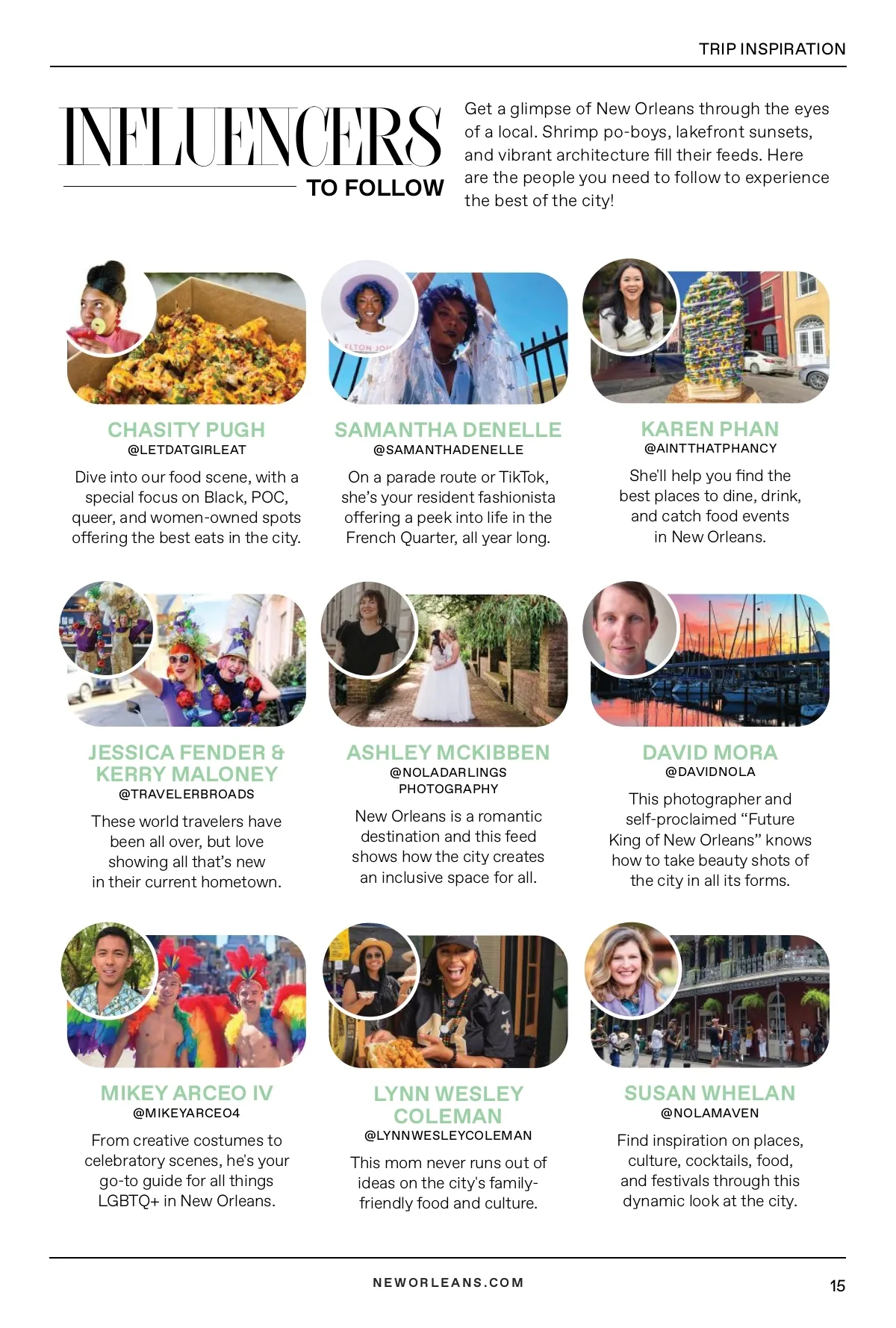 TRIP INSPIRATION

INFLUENCERS TO FOLLOW

Get a glimpse of New Orleans through the eyes of a local. Shrimp po-boys, lakefront sunsets, and vibrant architecture fill their feeds. Here are the people you need to follow to experience the best of the city!

CHASITY PUGH
@LETDATGIRLEAT
Dive into our food scene, with a special focus on Black, POC, queer, and women-owned spots offering the best eats in the city.

SAMANTHA DENELLE
@SAMANTHADENELLE
On a parade route or TikTok, she's your resident fashionista offering a peek into life in the French Quarter, all year long.

KAREN PHAN
@AINTTHATPHANCY
She'll help you find the best places to dine, drink, and catch food events in New Orleans.

JESSICA FENDER & KERRY MALONEY
@TRAVELERBROADS
These world travelers have been all over, but love showing all that's new in their current hometown.

ASHLEY MCKIBBEN
@NOLADARLINGS PHOTOGRAPHY
New Orleans is a romantic destination and this feed shows how the city creates an inclusive space for all.

DAVID MORA
@DAVIDNOLA
This photographer and self-proclaimed "Future King of New Orleans" knows how to take beauty shots of the city in all its forms.

MIKEY ARCEO IV
@MIKEYARCEO4
From creative costumes to celebratory scenes, he's your go-to guide for all things LGBTQ+ in New Orleans.

LYNN WESLEY COLEMAN
@LYNNWESLEYCOLEMAN
This mom never runs out of ideas on the city's family-friendly food and culture.

SUSAN WHELAN
@NOLAMAVEN
Find inspiration on places, culture, cocktails, food, and festivals through this dynamic look at the city.

NEWORLEANS.COM
15